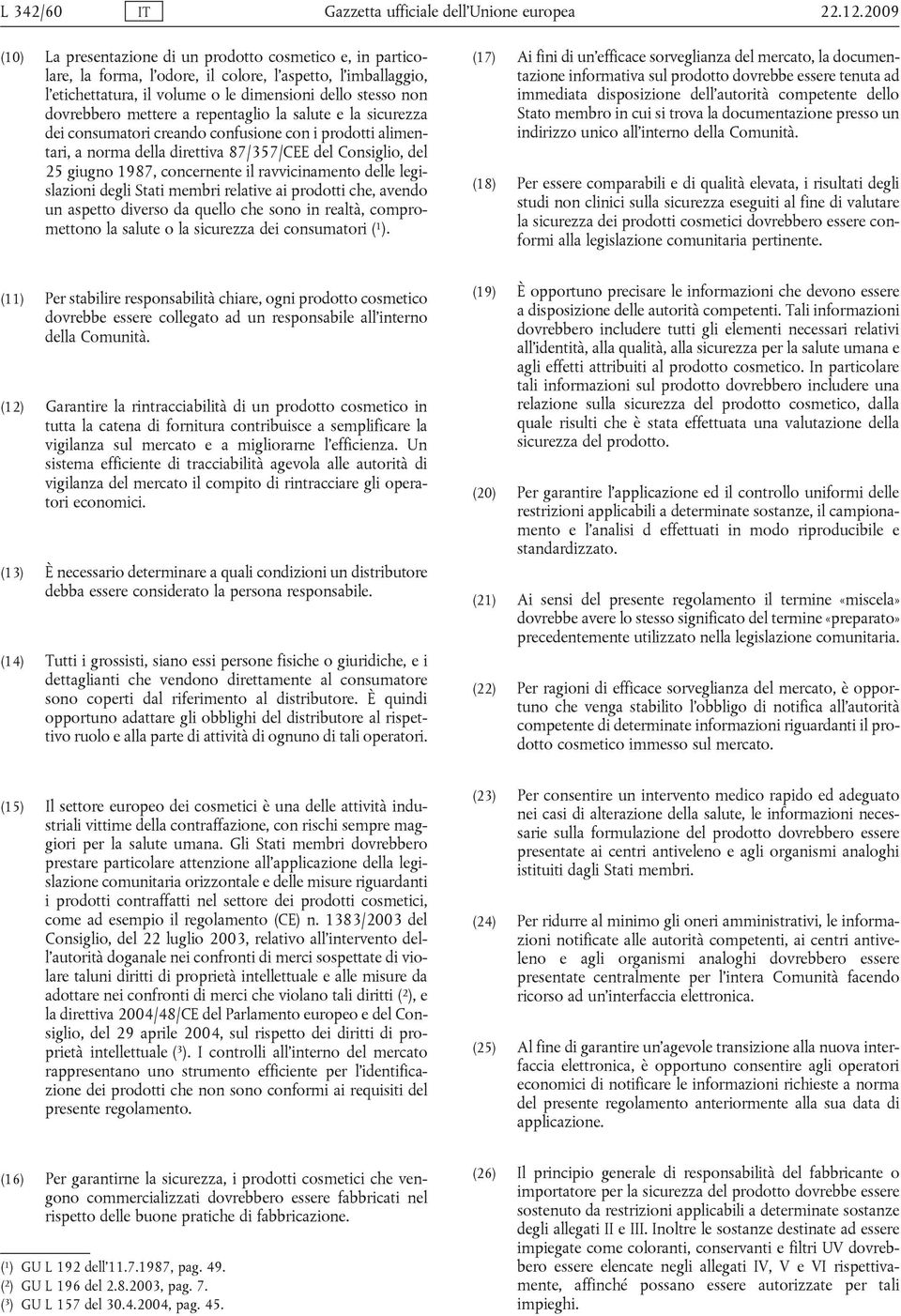 L 342/60 IT Gazzetta ufficiale dell'Unione europea 22.12.2009

(10) La presentazione di un prodotto cosmetico e, in particolare, la forma, l'odore, il colore, l'aspetto, l'imballaggio, l'etichettatura, il volume o le dimensioni dello stesso non dovrebbero mettere a repentaglio la salute e la sicurezza dei consumatori creando confusione con i prodotti alimentari, a norma della direttiva 87/357/CEE del Consiglio, del 25 giugno 1987, concernente il ravvicinamento delle legislazioni degli Stati membri relative ai prodotti che, avendo un aspetto diverso da quello che sono in realtà, compromettono la salute o la sicurezza dei consumatori ($^1$).

(11) Per stabilire responsabilità chiare, ogni prodotto cosmetico dovrebbe essere collegato ad un responsabile all'interno della Comunità.

(12) Garantire la rintracciabilità di un prodotto cosmetico in tutta la catena di fornitura contribuisce a semplificare la vigilanza sul mercato e a migliorarne l'efficienza. Un sistema efficiente di tracciabilità agevola alle autorità di vigilanza del mercato il compito di rintracciare gli operatori economici.

(13) È necessario determinare a quali condizioni un distributore debba essere considerato la persona responsabile.

(14) Tutti i grossisti, siano essi persone fisiche o giuridiche, e i dettaglianti che vendono direttamente al consumatore sono coperti dal riferimento al distributore. È quindi opportuno adattare gli obblighi del distributore al rispettivo ruolo e alla parte di attività di ognuno di tali operatori.

(15) Il settore europeo dei cosmetici è una delle attività industriali vittime della contraffazione, con rischi sempre maggiori per la salute umana. Gli Stati membri dovrebbero prestare particolare attenzione all'applicazione della legislazione comunitaria orizzontale e delle misure riguardanti i prodotti contraffatti nel settore dei prodotti cosmetici, come ad esempio il regolamento (CE) n. 1383/2003 del Consiglio, del 22 luglio 2003, relativo all'intervento dell'autorità doganale nei confronti di merci sospettate di violare taluni diritti di proprietà intellettuale e alle misure da adottare nei confronti di merci che violano tali diritti ($^2$), e la direttiva 2004/48/CE del Parlamento europeo e del Consiglio, del 29 aprile 2004, sul rispetto dei diritti di proprietà intellettuale ($^3$). I controlli all'interno del mercato rappresentano uno strumento efficiente per l'identificazione dei prodotti che non sono conformi ai requisiti del presente regolamento.

(16) Per garantirne la sicurezza, i prodotti cosmetici che vengono commercializzati dovrebbero essere fabbricati nel rispetto delle buone pratiche di fabbricazione.

($^1$) GU L 192 dell'11.7.1987, pag. 49.
($^2$) GU L 196 del 2.8.2003, pag. 7.
($^3$) GU L 157 del 30.4.2004, pag. 45.

(17) Ai fini di un'efficace sorveglianza del mercato, la documentazione informativa sul prodotto dovrebbe essere tenuta ad immediata disposizione dell'autorità competente dello Stato membro in cui si trova la documentazione presso un indirizzo unico all'interno della Comunità.

(18) Per essere comparabili e di qualità elevata, i risultati degli studi non clinici sulla sicurezza eseguiti al fine di valutare la sicurezza dei prodotti cosmetici dovrebbero essere conformi alla legislazione comunitaria pertinente.

(19) È opportuno precisare le informazioni che devono essere a disposizione delle autorità competenti. Tali informazioni dovrebbero includere tutti gli elementi necessari relativi all'identità, alla qualità, alla sicurezza per la salute umana e agli effetti attribuiti al prodotto cosmetico. In particolare tali informazioni sul prodotto dovrebbero includere una relazione sulla sicurezza del prodotto cosmetico, dalla quale risulti che è stata effettuata una valutazione della sicurezza del prodotto.

(20) Per garantire l'applicazione ed il controllo uniformi delle restrizioni applicabili a determinate sostanze, il campionamento e l'analisi d effettuati in modo riproducibile e standardizzato.

(21) Ai sensi del presente regolamento il termine «miscela» dovrebbe avere lo stesso significato del termine «preparato» precedentemente utilizzato nella legislazione comunitaria.

(22) Per ragioni di efficace sorveglianza del mercato, è opportuno che venga stabilito l'obbligo di notifica all'autorità competente di determinate informazioni riguardanti il prodotto cosmetico immesso sul mercato.

(23) Per consentire un intervento medico rapido ed adeguato nei casi di alterazione della salute, le informazioni necessarie sulla formulazione del prodotto dovrebbero essere presentate ai centri antiveleno e agli organismi analoghi istituiti dagli Stati membri.

(24) Per ridurre al minimo gli oneri amministrativi, le informazioni notificate alle autorità competenti, ai centri antiveleno e agli organismi analoghi dovrebbero essere presentate centralmente per l'intera Comunità facendo ricorso ad un'interfaccia elettronica.

(25) Al fine di garantire un'agevole transizione alla nuova interfaccia elettronica, è opportuno consentire agli operatori economici di notificare le informazioni richieste a norma del presente regolamento anteriormente alla sua data di applicazione.

(26) Il principio generale di responsabilità del fabbricante o importatore per la sicurezza del prodotto dovrebbe essere sostenuto da restrizioni applicabili a determinate sostanze degli allegati II e III. Inoltre le sostanze destinate ad essere impiegate come coloranti, conservanti e filtri UV dovrebbero essere elencate negli allegati IV, V e VI rispettivamente, affinché possano essere autorizzate per tali impieghi.